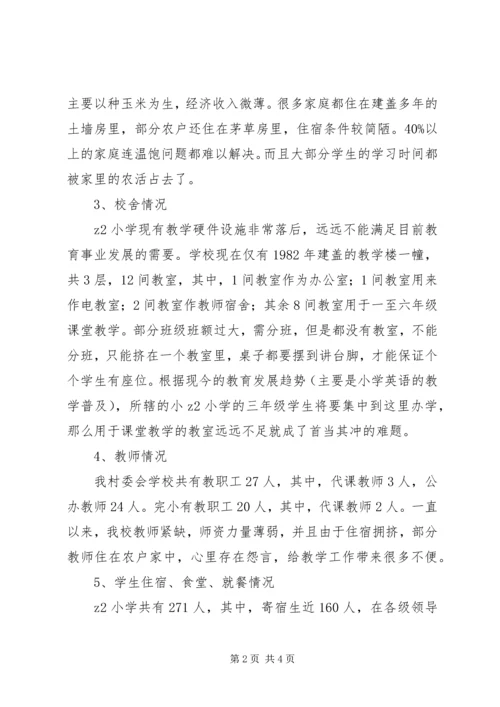 主要以种玉米为生，经济收入微薄。很多家庭都住在建盖多年的土墙房里，部分农户还住在茅草房里，住宿条件较简陋。40%以上的家庭连温饱问题都难以解决。而且大部分学生的学习时间都被家里的农活占去了。

3、校舍情况

z2 小学现有教学硬件设施非常落后，远远不能满足目前教育事业发展的需要。学校现在仅有 1982 年建盖的教学楼一幢，共 3 层，12 间教室，其中，1 间教室作为办公室；1 间教室用来作电教室；2 间教室作教师宿舍；其余 8 间教室用于一至六年级课堂教学。部分班级班额过大，需分班，但是都没有教室，不能分班，只能挤在一个教室里，桌子都要摆到讲台脚，才能保证个个学生有座位。根据现今的教育发展趋势（主要是小学英语的教学普及），所辖的小 z2 小学的三年级学生将要集中到这里办学，那么用于课堂教学的教室远远不足就成了首当其冲的难题。

4、教师情况

我村委会学校共有教职工 27 人，其中，代课教师 3 人，公办教师 24 人。完小有教职工 20 人，其中，代课教师 2 人。一直以来，我校教师紧缺，师资力量薄弱，并且由于住宿拥挤，部分教师住在农户家中，心里存在怨言，给教学工作带来很多不便。

5、学生住宿、食堂、就餐情况

z2 小学共有 271 人，其中，寄宿生近 160 人，在各级领导

第 2 页 共 4 页